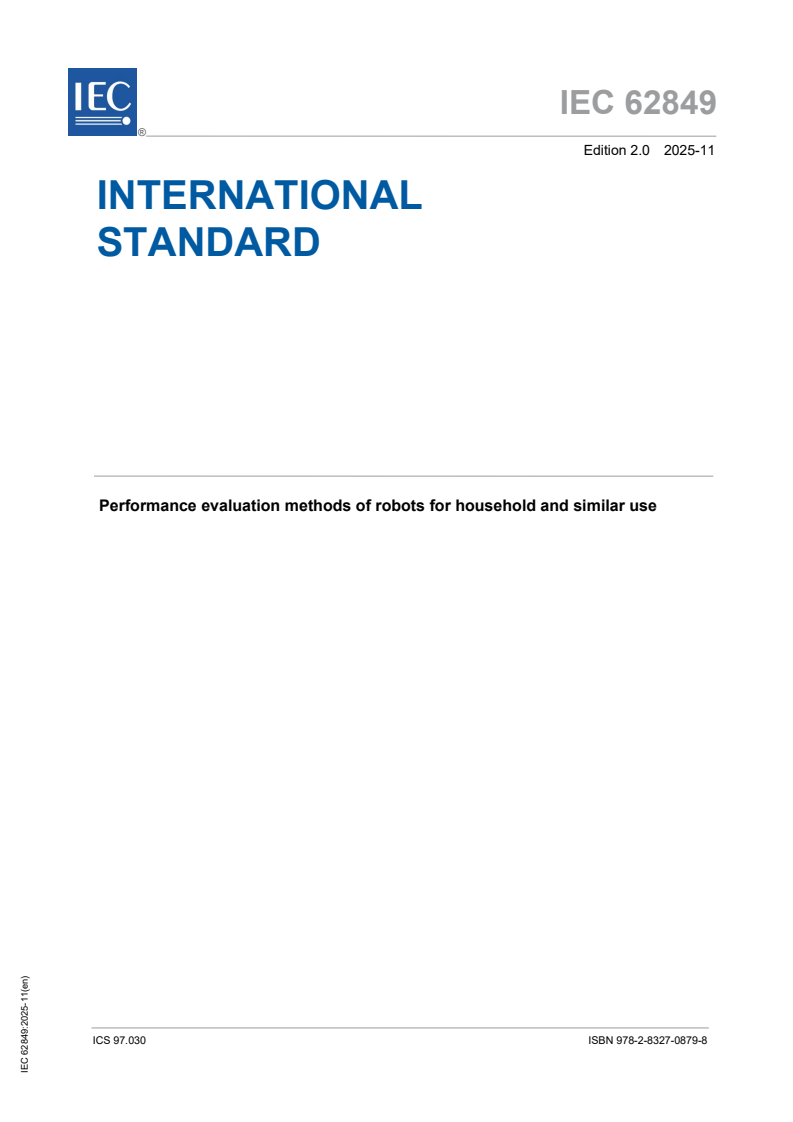 IEC ®

IEC 62849

Edition 2.0 2025-11

INTERNATIONAL STANDARD

Performance evaluation methods of robots for household and similar use

IEC 62849:2025-11(en)

ICS 97.030

ISBN 978-2-8327-0879-8